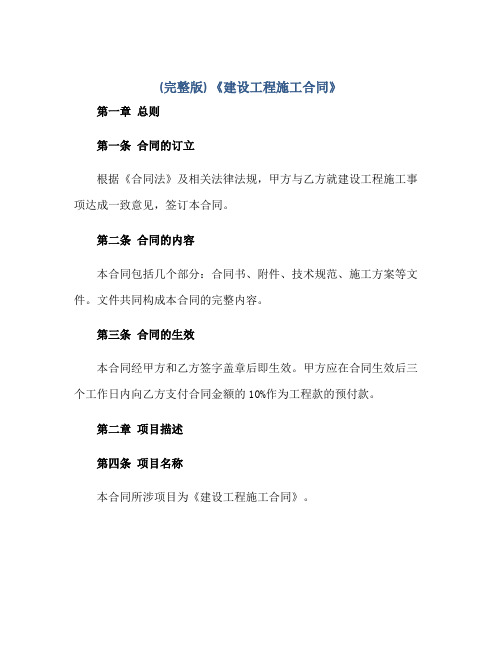 (完整版)《建设工程施工合同》

第一章 总则

第一条 合同的订立

根据《合同法》及相关法律法规，甲方与乙方就建设工程施工事项达成一致意见，签订本合同。

第二条 合同的内容

本合同包括几个部分：合同书、附件、技术规范、施工方案等文件。文件共同构成本合同的完整内容。

第三条 合同的生效

本合同经甲方和乙方签字盖章后即生效。甲方应在合同生效后三个工作日内向乙方支付合同金额的 10%作为工程款的预付款。

第二章 项目描述

第四条 项目名称

本合同所涉项目为《建设工程施工合同》。